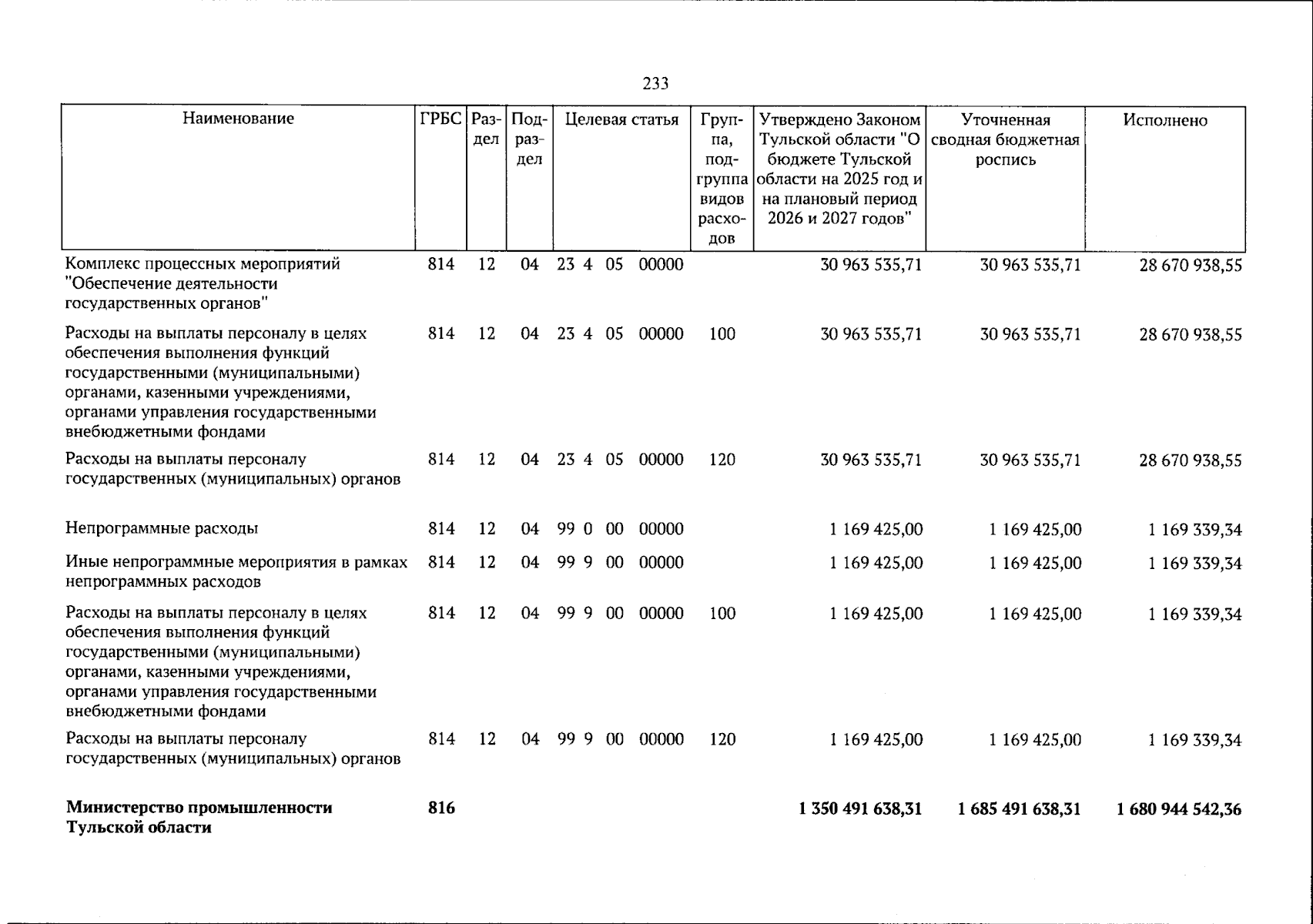 233

| Наименование | ГРБС | Раздел | Подраздел | Целевая статья | Группа, подгруппа видов расходов | Утверждено Законом Тульской области "О бюджете Тульской области на 2025 год и на плановый период 2026 и 2027 годов" | Уточненная сводная бюджетная роспись | Исполнено |
|---|---|---|---|---|---|---|---|---|
| Комплекс процессных мероприятий "Обеспечение деятельности государственных органов" | 814 | 12 | 04 | 23 4 05 00000 | | 30 963 535,71 | 30 963 535,71 | 28 670 938,55 |
| Расходы на выплаты персоналу в целях обеспечения выполнения функций государственными (муниципальными) органами, казенными учреждениями, органами управления государственными внебюджетными фондами | 814 | 12 | 04 | 23 4 05 00000 | 100 | 30 963 535,71 | 30 963 535,71 | 28 670 938,55 |
| Расходы на выплаты персоналу государственных (муниципальных) органов | 814 | 12 | 04 | 23 4 05 00000 | 120 | 30 963 535,71 | 30 963 535,71 | 28 670 938,55 |
| Непрограммные расходы | 814 | 12 | 04 | 99 0 00 00000 | | 1 169 425,00 | 1 169 425,00 | 1 169 339,34 |
| Иные непрограммные мероприятия в рамках непрограммных расходов | 814 | 12 | 04 | 99 9 00 00000 | | 1 169 425,00 | 1 169 425,00 | 1 169 339,34 |
| Расходы на выплаты персоналу в целях обеспечения выполнения функций государственными (муниципальными) органами, казенными учреждениями, органами управления государственными внебюджетными фондами | 814 | 12 | 04 | 99 9 00 00000 | 100 | 1 169 425,00 | 1 169 425,00 | 1 169 339,34 |
| Расходы на выплаты персоналу государственных (муниципальных) органов | 814 | 12 | 04 | 99 9 00 00000 | 120 | 1 169 425,00 | 1 169 425,00 | 1 169 339,34 |
| Министерство промышленности Тульской области | 816 | | | | | 1 350 491 638,31 | 1 685 491 638,31 | 1 680 944 542,36 |